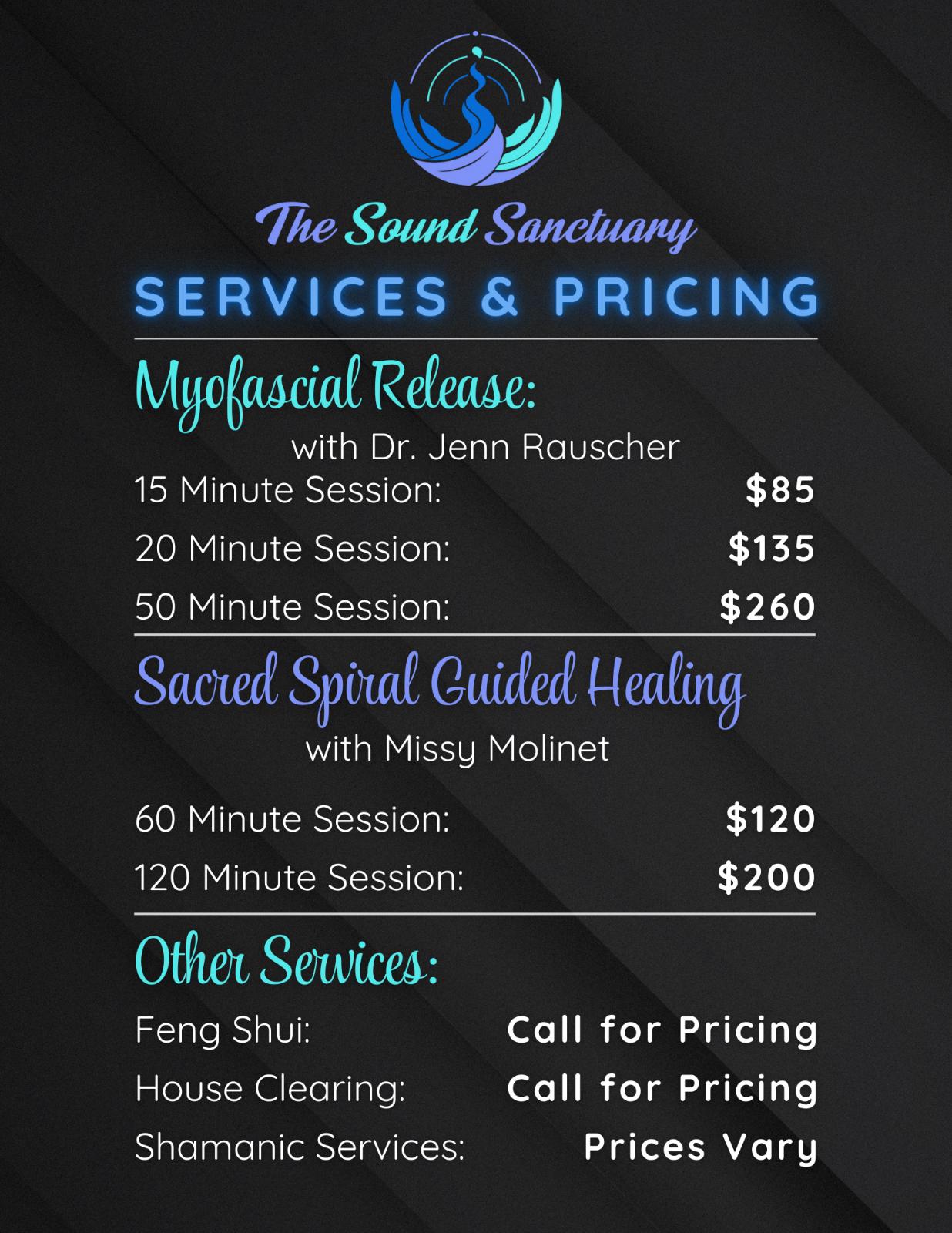 The Sound Sanctuary

SERVICES & PRICING

Myofascial Release:

with Dr. Jenn Rauscher

15 Minute Session: $85

20 Minute Session: $135

50 Minute Session: $260

Sacred Spiral Guided Healing

with Missy Molinet

60 Minute Session: $120

120 Minute Session: $200

Other Services:

Feng Shui: Call for Pricing

House Clearing: Call for Pricing

Shamanic Services: Prices Vary